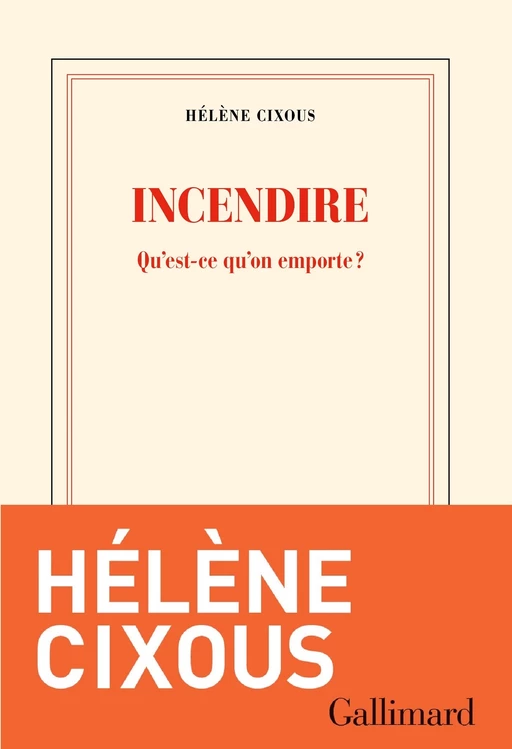 HÉLÈNE CIXOUS

INCENDIRE

Qu'est-ce qu'on emporte ?

HÉLÈNE CIXOUS

Gallimard